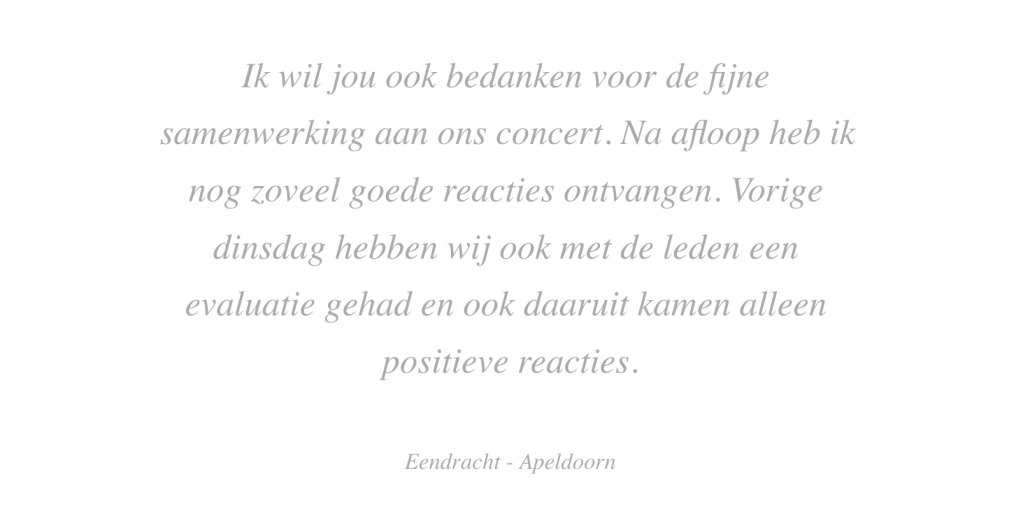 Ik wil jou ook bedanken voor de fijne samenwerking aan ons concert. Na afloop heb ik nog zoveel goede reacties ontvangen. Vorige dinsdag hebben wij ook met de leden een evaluatie gehad en ook daaruit kamen alleen positieve reacties.

Eendracht - Apeldoorn